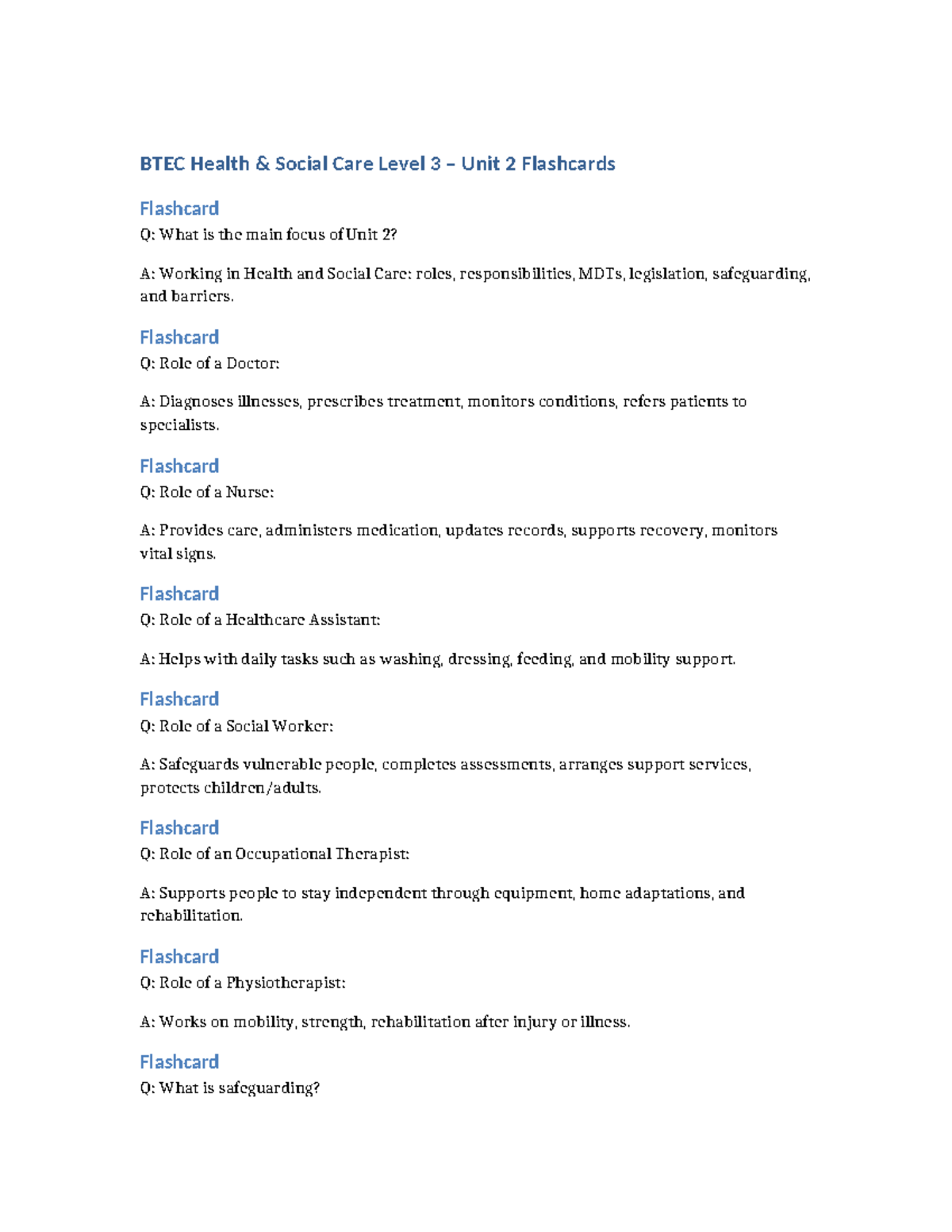 BTEC Health & Social Care Level 3 – Unit 2 Flashcards

Flashcard
Q: What is the main focus of Unit 2?

A: Working in Health and Social Care: roles, responsibilities, MDTs, legislation, safeguarding, and barriers.

Flashcard
Q: Role of a Doctor:

A: Diagnoses illnesses, prescribes treatment, monitors conditions, refers patients to specialists.

Flashcard
Q: Role of a Nurse:

A: Provides care, administers medication, updates records, supports recovery, monitors vital signs.

Flashcard
Q: Role of a Healthcare Assistant:

A: Helps with daily tasks such as washing, dressing, feeding, and mobility support.

Flashcard
Q: Role of a Social Worker:

A: Safeguards vulnerable people, completes assessments, arranges support services, protects children/adults.

Flashcard
Q: Role of an Occupational Therapist:

A: Supports people to stay independent through equipment, home adaptations, and rehabilitation.

Flashcard
Q: Role of a Physiotherapist:

A: Works on mobility, strength, rehabilitation after injury or illness.

Flashcard
Q: What is safeguarding?